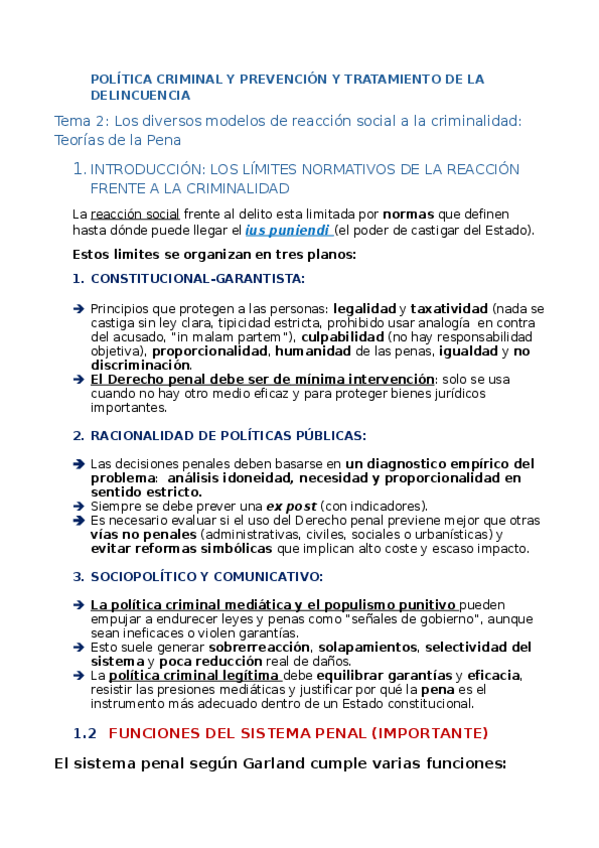 POLÍTICA CRIMINAL Y PREVENCIÓN Y TRATAMIENTO DE LA DELINCUENCIA

Tema 2: Los diversos modelos de reacción social a la criminalidad: Teorías de la Pena

1. INTRODUCCIÓN: LOS LÍMITES NORMATIVOS DE LA REACCIÓN FRENTE A LA CRIMINALIDAD

La reacción social frente al delito esta limitada por normas que definen hasta dónde puede llegar el ius puniendi (el poder de castigar del Estado).

Estos limites se organizan en tres planos:

1. CONSTITUCIONAL-GARANTISTA:

➔ Principios que protegen a las personas: legalidad y taxatividad (nada se castiga sin ley clara, tipicidad estricta, prohibido usar analogía en contra del acusado, "in malam partem"), culpabilidad (no hay responsabilidad objetiva), proporcionalidad, humanidad de las penas, igualdad y no discriminación.
➔ El Derecho penal debe ser de mínima intervención: solo se usa cuando no hay otro medio eficaz y para proteger bienes jurídicos importantes.

2. RACIONALIDAD DE POLÍTICAS PÚBLICAS:

➔ Las decisiones penales deben basarse en un diagnostico empírico del problema: análisis idoneidad, necesidad y proporcionalidad en sentido estricto.
➔ Siempre se debe prever una ex post (con indicadores).
➔ Es necesario evaluar si el uso del Derecho penal previene mejor que otras vías no penales (administrativas, civiles, sociales o urbanísticas) y evitar reformas simbólicas que implican alto coste y escaso impacto.

3. SOCIOPOLÍTICO Y COMUNICATIVO:

➔ La política criminal mediática y el populismo punitivo pueden empujar a endurecer leyes y penas como "señales de gobierno", aunque sean ineficaces o violen garantías.
➔ Esto suele generar sobrerreacción, solapamientos, selectividad del sistema y poca reducción real de daños.
➔ La política criminal legítima debe equilibrar garantías y eficacia, resistir las presiones mediáticas y justificar por qué la pena es el instrumento más adecuado dentro de un Estado constitucional.

1.2 FUNCIONES DEL SISTEMA PENAL (IMPORTANTE)

El sistema penal según Garland cumple varias funciones: